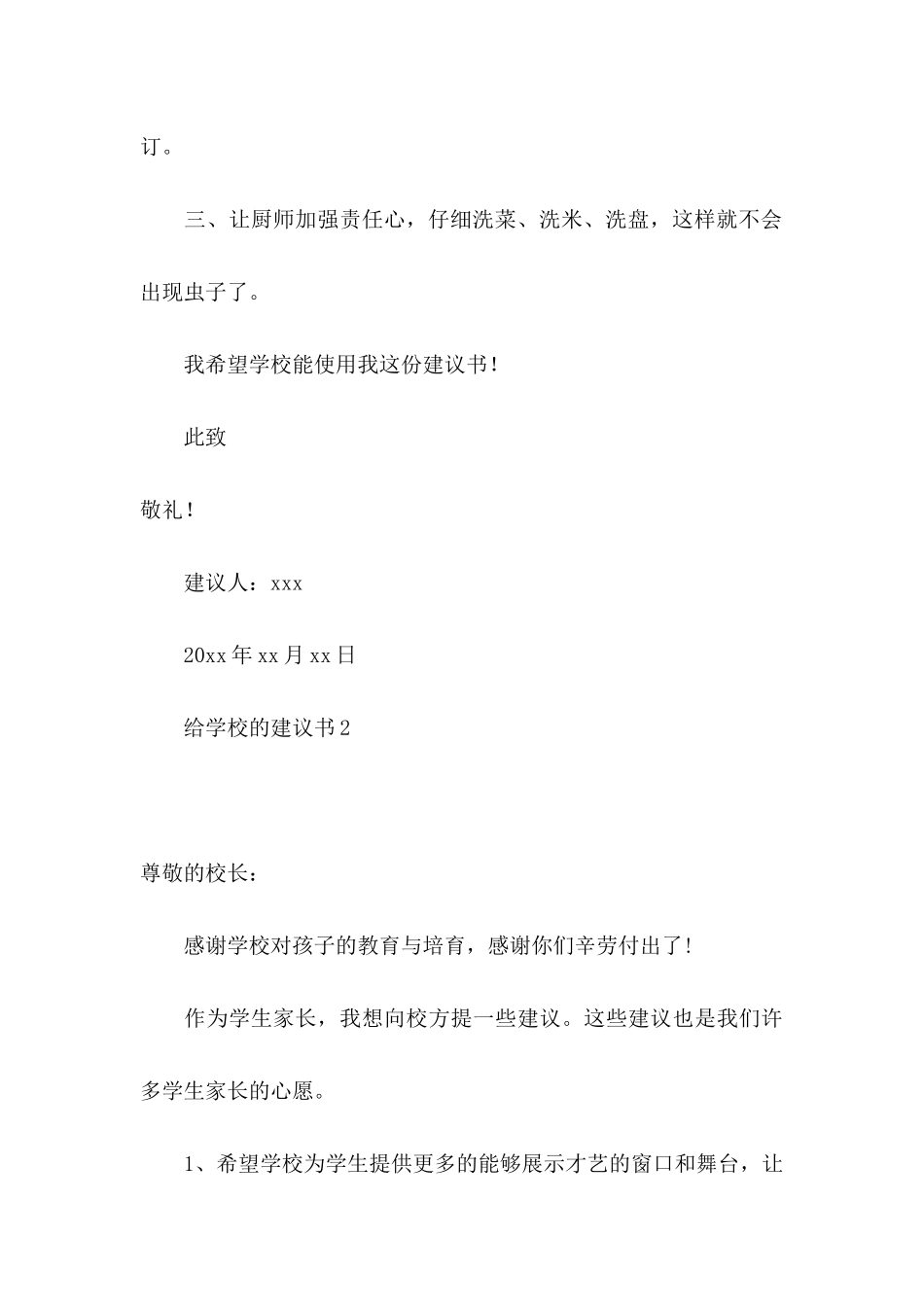 订。

三、让厨师加强责任心，仔细洗菜、洗米、洗盘，这样就不会出现虫子了。

我希望学校能使用我这份建议书！

此致

敬礼！

建议人：xxx

20xx年xx月xx日

给学校的建议书2

尊敬的校长：

感谢学校对孩子的教育与培育，感谢你们辛劳付出了！

作为学生家长，我想向校方提一些建议。这些建议也是我们许多学生家长的心愿。

1、希望学校为学生提供更多的能够展示才艺的窗口和舞台，让